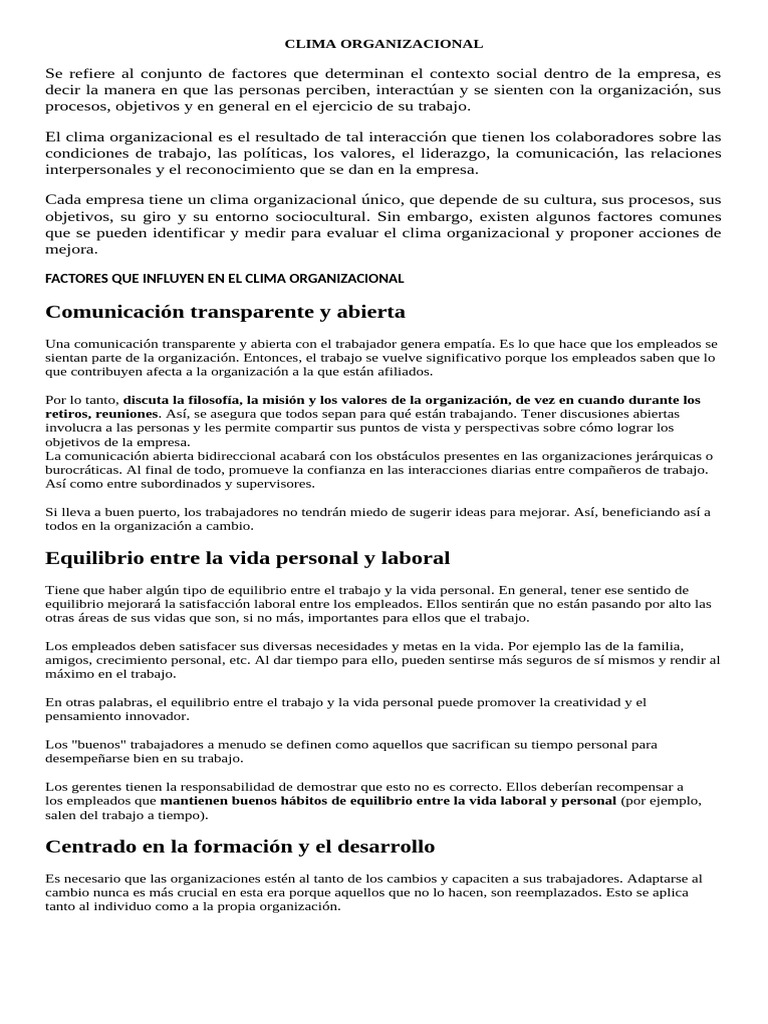 CLIMA ORGANIZACIONAL

Se refiere al conjunto de factores que determinan el contexto social dentro de la empresa, es decir la manera en que las personas perciben, interactúan y se sienten con la organización, sus procesos, objetivos y en general en el ejercicio de su trabajo.

El clima organizacional es el resultado de tal interacción que tienen los colaboradores sobre las condiciones de trabajo, las políticas, los valores, el liderazgo, la comunicación, las relaciones interpersonales y el reconocimiento que se dan en la empresa.

Cada empresa tiene un clima organizacional único, que depende de su cultura, sus procesos, sus objetivos, su giro y su entorno sociocultural. Sin embargo, existen algunos factores comunes que se pueden identificar y medir para evaluar el clima organizacional y proponer acciones de mejora.

FACTORES QUE INFLUYEN EN EL CLIMA ORGANIZACIONAL

Comunicación transparente y abierta

Una comunicación transparente y abierta con el trabajador genera empatía. Es lo que hace que los empleados se sientan parte de la organización. Entonces, el trabajo se vuelve significativo porque los empleados saben que lo que contribuyen afecta a la organización a la que están afiliados.

Por lo tanto, discuta la filosofía, la misión y los valores de la organización, de vez en cuando durante los retiros, reuniones. Así, se asegura que todos sepan para qué están trabajando. Tener discusiones abiertas involucra a las personas y les permite compartir sus puntos de vista y perspectivas sobre cómo lograr los objetivos de la empresa.
La comunicación abierta bidireccional acabará con los obstáculos presentes en las organizaciones jerárquicas o burocráticas. Al final de todo, promueve la confianza en las interacciones diarias entre compañeros de trabajo. Así como entre subordinados y supervisores.

Si lleva a buen puerto, los trabajadores no tendrán miedo de sugerir ideas para mejorar. Así, beneficiando así a todos en la organización a cambio.

Equilibrio entre la vida personal y laboral

Tiene que haber algún tipo de equilibrio entre el trabajo y la vida personal. En general, tener ese sentido de equilibrio mejorará la satisfacción laboral entre los empleados. Ellos sentirán que no están pasando por alto las otras áreas de sus vidas que son, si no más, importantes para ellos que el trabajo.

Los empleados deben satisfacer sus diversas necesidades y metas en la vida. Por ejemplo las de la familia, amigos, crecimiento personal, etc. Al dar tiempo para ello, pueden sentirse más seguros de sí mismos y rendir al máximo en el trabajo.

En otras palabras, el equilibrio entre el trabajo y la vida personal puede promover la creatividad y el pensamiento innovador.

Los "buenos" trabajadores a menudo se definen como aquellos que sacrifican su tiempo personal para desempeñarse bien en su trabajo.

Los gerentes tienen la responsabilidad de demostrar que esto no es correcto. Ellos deberían recompensar a los empleados que mantienen buenos hábitos de equilibrio entre la vida laboral y personal (por ejemplo, salen del trabajo a tiempo).

Centrado en la formación y el desarrollo

Es necesario que las organizaciones estén al tanto de los cambios y capaciten a sus trabajadores. Adaptarse al cambio nunca es más crucial en esta era porque aquellos que no lo hacen, son reemplazados. Esto se aplica tanto al individuo como a la propia organización.